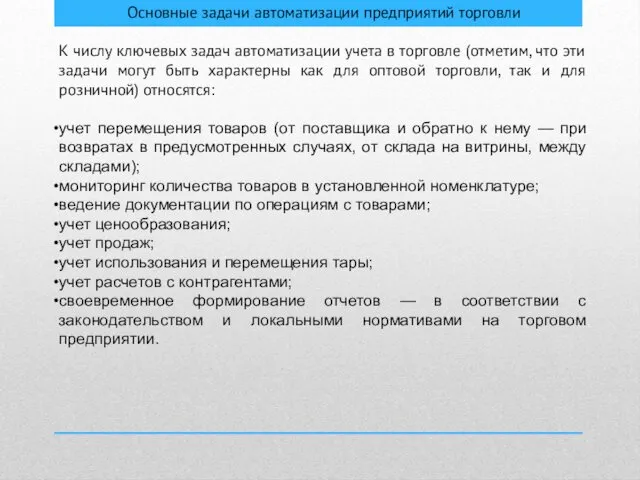 Основные задачи автоматизации предприятий торговли

К числу ключевых задач автоматизации учета в торговле (отметим, что эти задачи могут быть характерны как для оптовой торговли, так и для розничной) относятся:

•учет перемещения товаров (от поставщика и обратно к нему — при возвратах в предусмотренных случаях, от склада на витрины, между складами);
•мониторинг количества товаров в установленной номенклатуре;
•ведение документации по операциям с товарами;
•учет ценообразования;
•учет продаж;
•учет использования и перемещения тары;
•учет расчетов с контрагентами;
•своевременное формирование отчетов — в соответствии с законодательством и локальными нормативами на торговом предприятии.